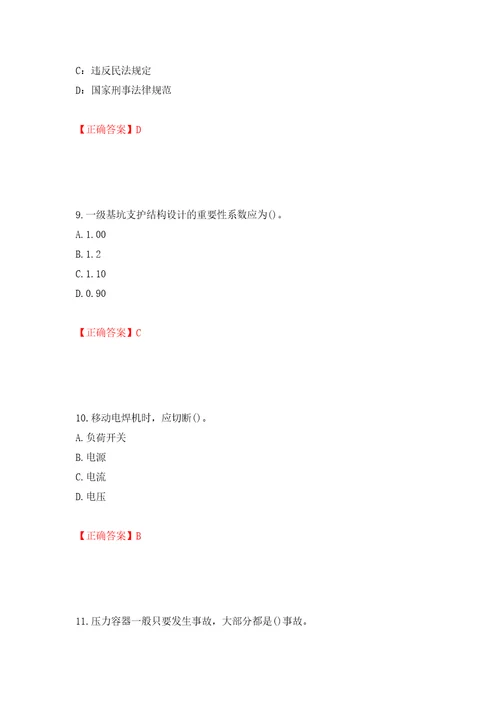 C：违反民法规定

D：国家刑事法律规范

【正确答案】D

9.一级基坑支护结构设计的重要性系数应为()。

A.1.00

B.1.2

C.1.10

D.0.90

【正确答案】C

10.移动电焊机时，应切断()。

A.负荷开关

B.电源

C.电流

D.电压

【正确答案】B

11.压力容器一般只要发生事故，大部分都是()事故。